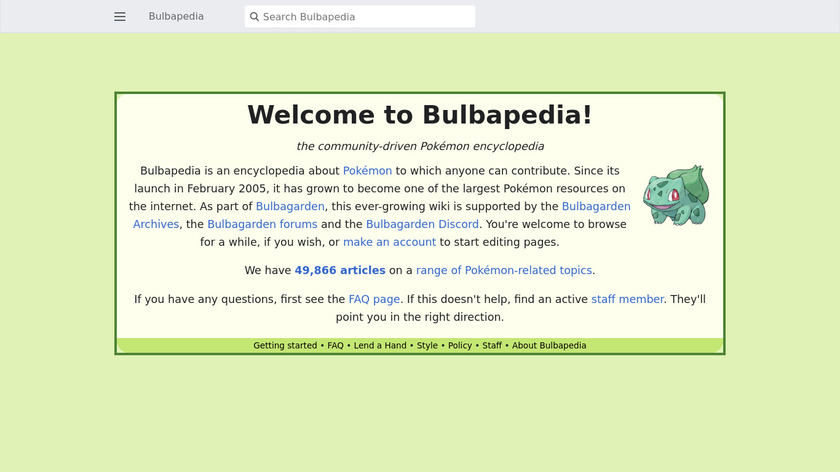 Bulbapedia

Search Bulbapedia

Welcome to Bulbapedia!

the community-driven Pokémon encyclopedia

Bulbapedia is an encyclopedia about Pokémon to which anyone can contribute. Since its launch in February 2005, it has grown to become one of the largest Pokémon resources on the internet. As part of Bulbagarden, this ever-growing wiki is supported by the Bulbagarden Archives, the Bulbagarden forums and the Bulbagarden Discord. You're welcome to browse for a while, if you wish, or make an account to start editing pages.

We have 49,866 articles on a range of Pokémon-related topics.

If you have any questions, first see the FAQ page. If this doesn't help, find an active staff member. They'll point you in the right direction.

Getting started • FAQ • Lend a Hand • Style • Policy • Staff • About Bulbapedia